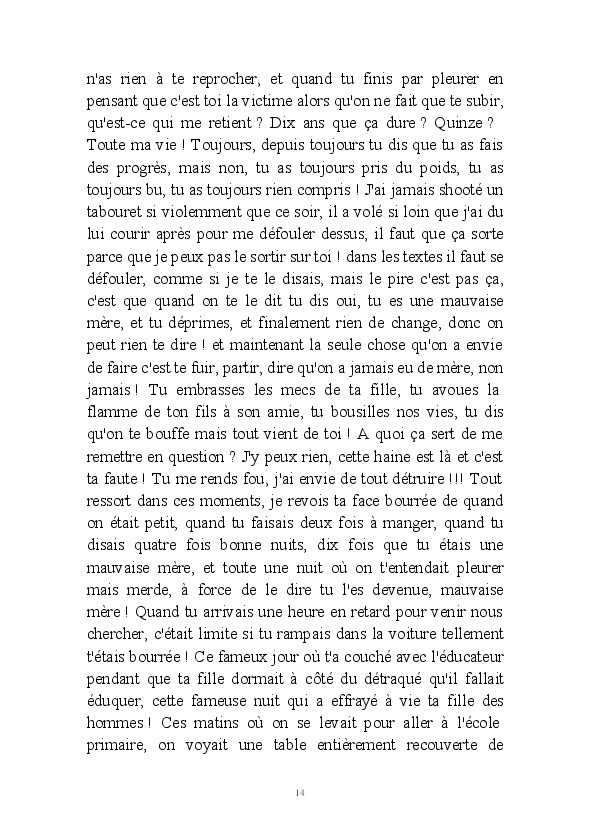 n'as rien à te reprocher, et quand tu finis par pleurer en pensant que c'est toi la victime alors qu'on ne fait que te subir, qu'est-ce qui me retient ? Dix ans que ça dure ? Quinze ? Toute ma vie ! Toujours, depuis toujours tu dis que tu as fais des progrès, mais non, tu as toujours pris du poids, tu as toujours bu, tu as toujours rien compris ! J'ai jamais shooté un tabouret si violemment que ce soir, il a volé si loin que j'ai du lui courir après pour me défouler dessus, il faut que ça sorte parce que je peux pas le sortir sur toi ! dans les textes il faut se défouler, comme si je te le disais, mais le pire c'est pas ça, c'est que quand on te le dit tu dis oui, tu es une mauvaise mère, et tu déprimes, et finalement rien de change, donc on peut rien te dire ! et maintenant la seule chose qu'on a envie de faire c'est te fuir, partir, dire qu'on a jamais eu de mère, non jamais ! Tu embrasses les mecs de ta fille, tu avoues la flamme de ton fils à son amie, tu bousilles nos vies, tu dis qu'on te bouffe mais tout vient de toi ! A quoi ça sert de me remettre en question ? J'y peux rien, cette haine est là et c'est ta faute ! Tu me rends fou, j'ai envie de tout détruire !!! Tout ressort dans ces moments, je revois ta face bourrée de quand on était petit, quand tu faisais deux fois à manger, quand tu disais quatre fois bonne nuits, dix fois que tu étais une mauvaise mère, et toute une nuit où on t'entendait pleurer mais merde, à force de le dire tu l'es devenue, mauvaise mère ! Quand tu arrivais une heure en retard pour venir nous chercher, c'était limite si tu rampais dans la voiture tellement t'étais bourrée ! Ce fameux jour où t'a couché avec l'éducateur pendant que ta fille dormait à côté du détraqué qu'il fallait éduquer, cette fameuse nuit qui a effrayé à vie ta fille des hommes ! Ces matins où on se levait pour aller à l'école primaire, on voyait une table entièrement recouverte de

14